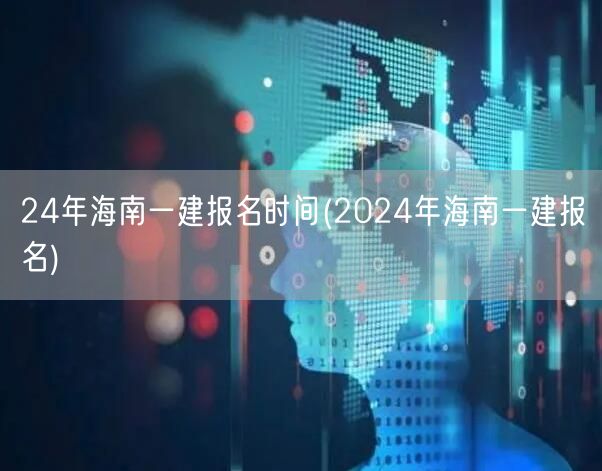 24年海南一建报名时间(2024年海南一建报名)